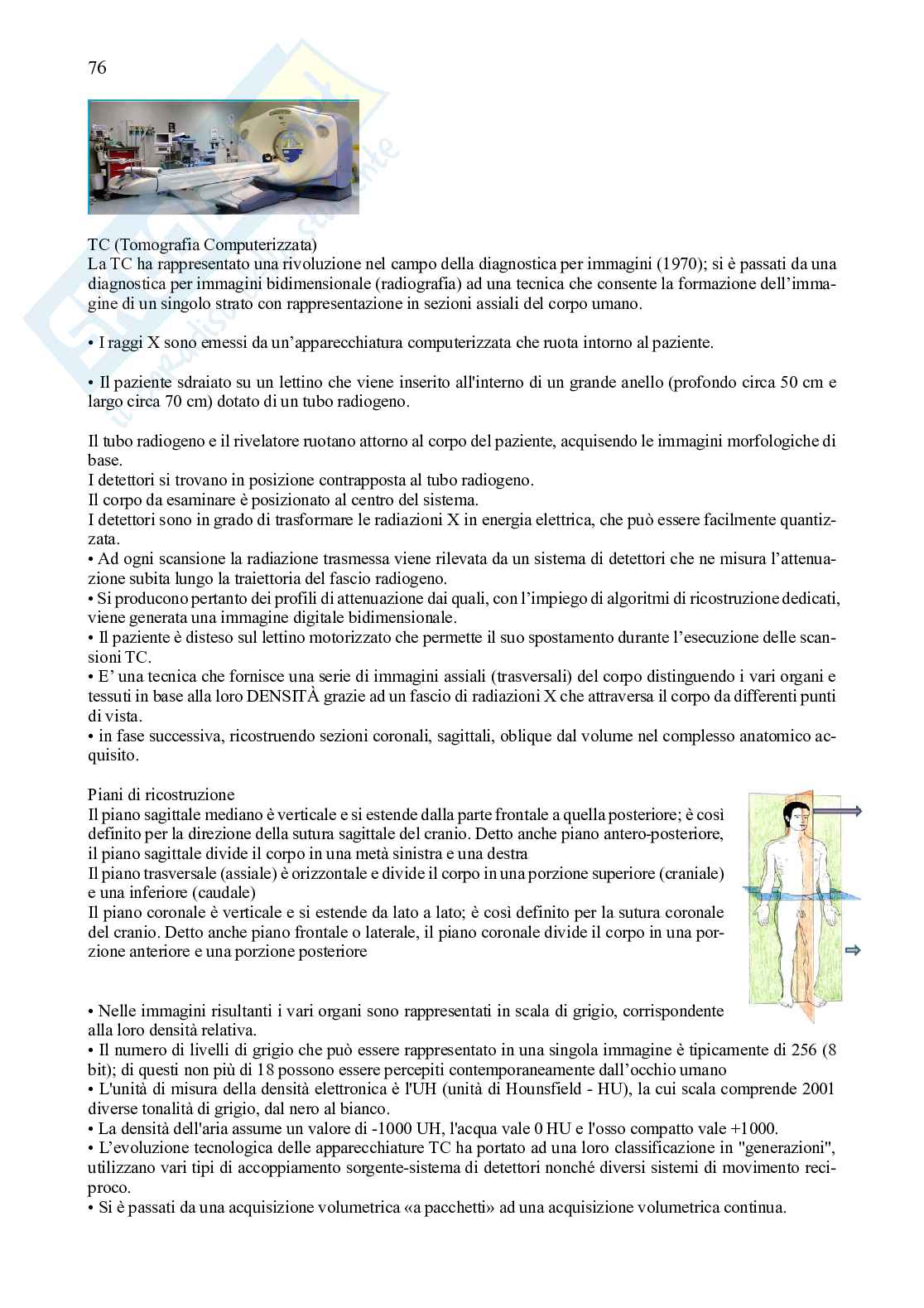 76

TC (Tomografia Computerizzata)
La TC ha rappresentato una rivoluzione nel campo della diagnostica per immagini (1970); si è passati da una diagnostica per immagini bidimensionale (radiografia) ad una tecnica che consente la formazione dell'immagine di un singolo strato con rappresentazione in sezioni assiali del corpo umano.

• I raggi X sono emessi da un'apparecchiatura computerizzata che ruota intorno al paziente.

• Il paziente sdraiato su un lettino che viene inserito all'interno di un grande anello (profondo circa 50 cm e largo circa 70 cm) dotato di un tubo radiogeno.

Il tubo radiogeno e il rivelatore ruotano attorno al corpo del paziente, acquisendo le immagini morfologiche di base.
I detettori si trovano in posizione contrapposta al tubo radiogeno.
Il corpo da esaminare è posizionato al centro del sistema.
I detettori sono in grado di trasformare le radiazioni X in energia elettrica, che può essere facilmente quantizzata.
• Ad ogni scansione la radiazione trasmessa viene rilevata da un sistema di detettori che ne misura l'attenuazione subita lungo la traiettoria del fascio radiogeno.
• Si producono pertanto dei profili di attenuazione dai quali, con l'impiego di algoritmi di ricostruzione dedicati, viene generata una immagine digitale bidimensionale.
• Il paziente è disteso sul lettino motorizzato che permette il suo spostamento durante l'esecuzione delle scansioni TC.
• E' una tecnica che fornisce una serie di immagini assiali (trasversali) del corpo distinguendo i vari organi e tessuti in base alla loro DENSITÀ grazie ad un fascio di radiazioni X che attraversa il corpo da differenti punti di vista.
• in fase successiva, ricostruendo sezioni coronali, sagittali, oblique dal volume nel complesso anatomico acquisito.

Piani di ricostruzione
Il piano sagittale mediano è verticale e si estende dalla parte frontale a quella posteriore; è così definito per la direzione della sutura sagittale del cranio. Detto anche piano antero-posteriore, il piano sagittale divide il corpo in una metà sinistra e una destra
Il piano trasversale (assiale) è orizzontale e divide il corpo in una porzione superiore (craniale) e una inferiore (caudale)
Il piano coronale è verticale e si estende da lato a lato; è così definito per la sutura coronale del cranio. Detto anche piano frontale o laterale, il piano coronale divide il corpo in una porzione anteriore e una porzione posteriore

• Nelle immagini risultanti i vari organi sono rappresentati in scala di grigio, corrispondente alla loro densità relativa.
• Il numero di livelli di grigio che può essere rappresentato in una singola immagine è tipicamente di 256 (8 bit); di questi non più di 18 possono essere percepiti contemporaneamente dall'occhio umano
• L'unità di misura della densità elettronica è l'UH (unità di Hounsfield - HU), la cui scala comprende 2001 diverse tonalità di grigio, dal nero al bianco.
• La densità dell'aria assume un valore di -1000 UH, l'acqua vale 0 HU e l'osso compatto vale +1000.
• L'evoluzione tecnologica delle apparecchiature TC ha portato ad una loro classificazione in "generazioni", utilizzano vari tipi di accoppiamento sorgente-sistema di detettori nonché diversi sistemi di movimento reciproco.
• Si è passati da una acquisizione volumetrica «a pacchetti» ad una acquisizione volumetrica continua.